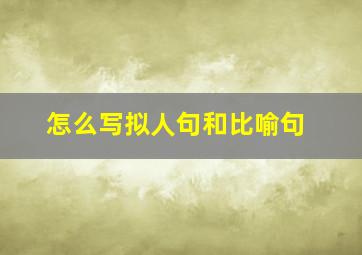 怎么写拟人句和比喻句